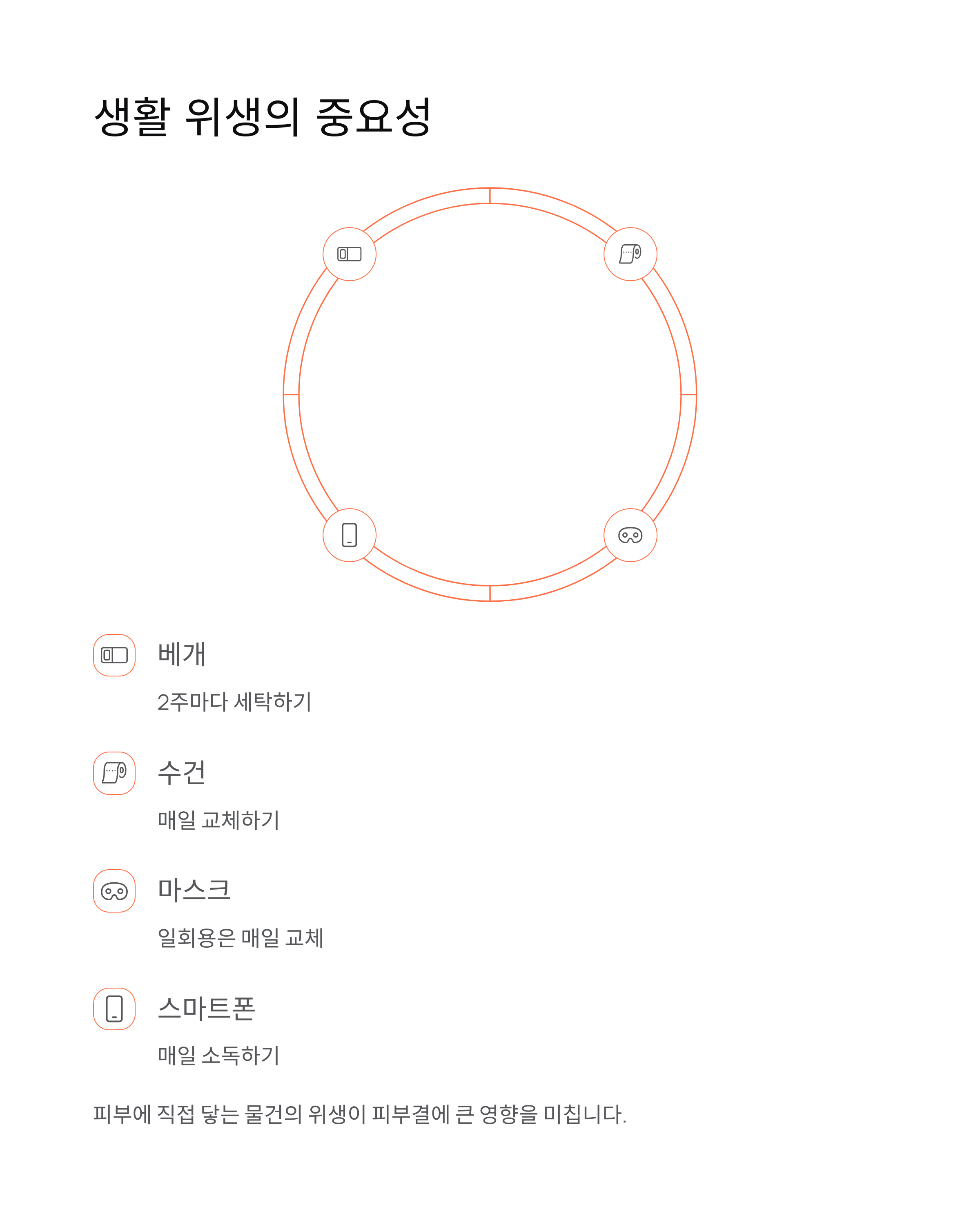 생활 위생의 중요성

베개

2주마다 세탁하기

수건

매일 교체하기

마스크

일회용은 매일 교체

스마트폰

매일 소독하기

피부에 직접 닿는 물건의 위생이 피부결에 큰 영향을 미칩니다.